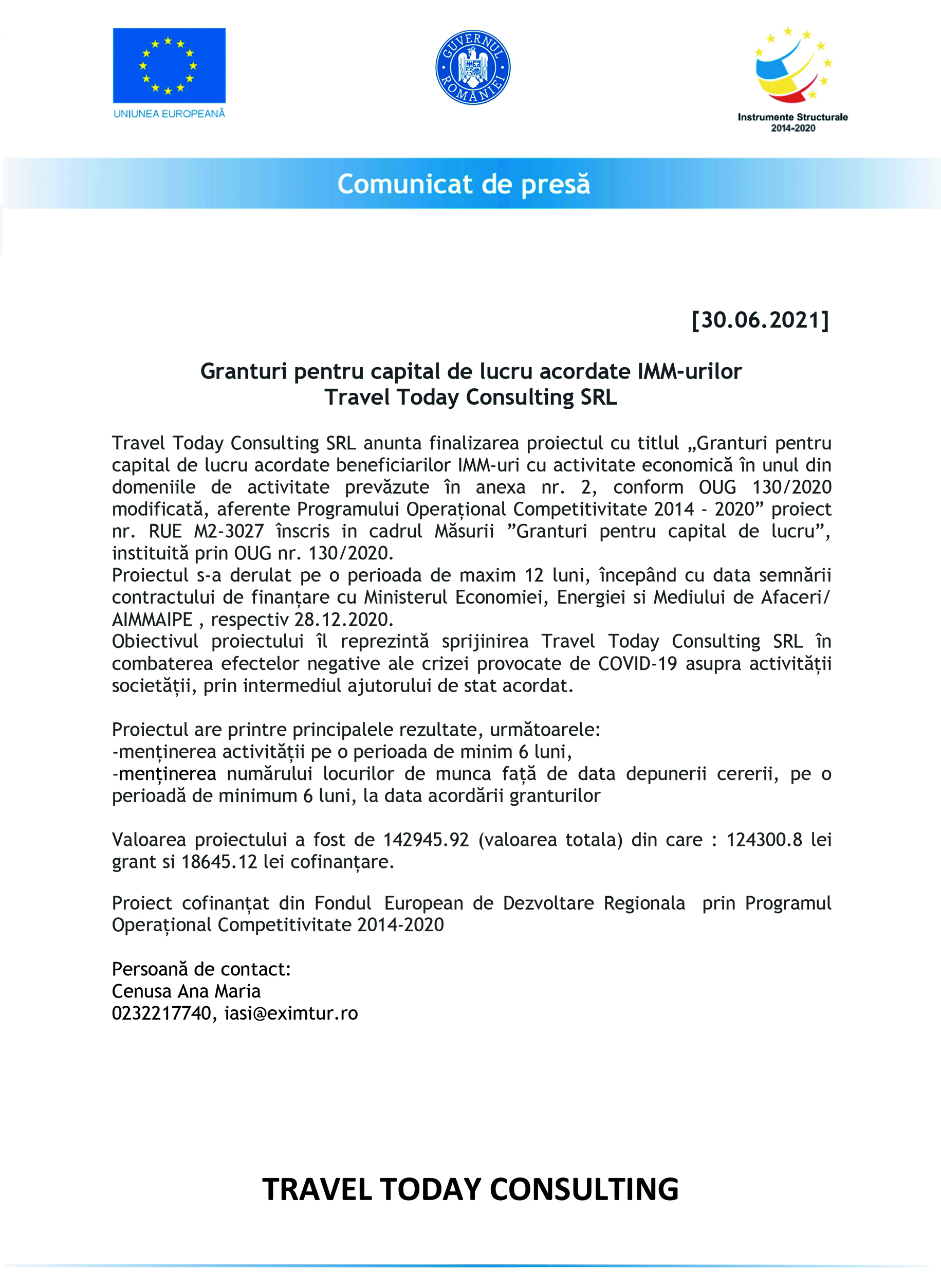 UNIUNEA EUROPEANĂ

GUVERNUL ROMÂNIEI

Instrumente Structurale 2014-2020

Comunicat de presă

[30.06.2021]

Granturi pentru capital de lucru acordate IMM-urilor
Travel Today Consulting SRL

Travel Today Consulting SRL anunta finalizarea proiectul cu titlul „Granturi pentru capital de lucru acordate beneficiarilor IMM-uri cu activitate economică în unul din domeniile de activitate prevăzute în anexa nr. 2, conform OUG 130/2020 modificată, aferente Programului Operațional Competitivitate 2014 - 2020” proiect nr. RUE M2-3027 înscris in cadrul Măsurii ”Granturi pentru capital de lucru”, instituită prin OUG nr. 130/2020.
Proiectul s-a derulat pe o perioada de maxim 12 luni, începând cu data semnării contractului de finanțare cu Ministerul Economiei, Energiei si Mediului de Afaceri/ AIMMAIPE , respectiv 28.12.2020.
Obiectivul proiectului îl reprezintă sprijinirea Travel Today Consulting SRL în combaterea efectelor negative ale crizei provocate de COVID-19 asupra activității societății, prin intermediul ajutorului de stat acordat.

Proiectul are printre principalele rezultate, următoarele:
-menținerea activității pe o perioada de minim 6 luni,
-menținerea numărului locurilor de munca față de data depunerii cererii, pe o perioadă de minimum 6 luni, la data acordării granturilor

Valoarea proiectului a fost de 142945.92 (valoarea totala) din care : 124300.8 lei grant si 18645.12 lei cofinanțare.

Proiect cofinanțat din Fondul European de Dezvoltare Regionala prin Programul Operațional Competitivitate 2014-2020

Persoană de contact:
Cenusa Ana Maria
0232217740, iasi@eximtur.ro

TRAVEL TODAY CONSULTING